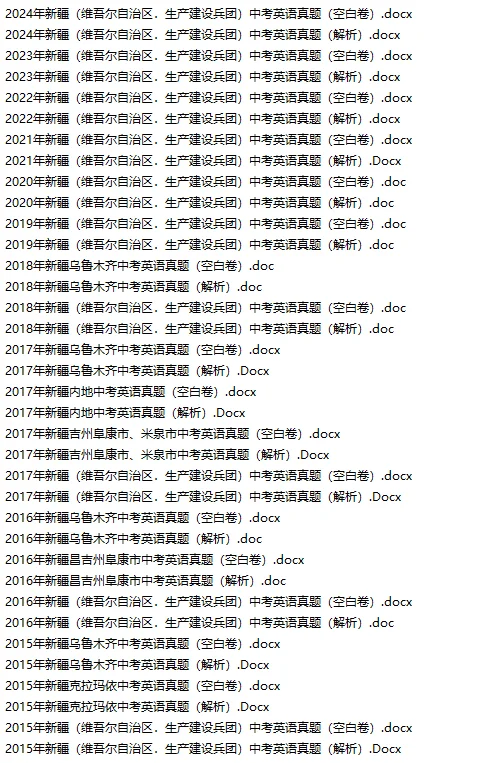 2024年新疆（维吾尔自治区．生产建设兵团）中考英语真题（空白卷）.docx
2024年新疆（维吾尔自治区．生产建设兵团）中考英语真题（解析）.docx
2023年新疆（维吾尔自治区．生产建设兵团）中考英语真题（空白卷）.docx
2023年新疆（维吾尔自治区．生产建设兵团）中考英语真题（解析）.docx
2022年新疆（维吾尔自治区．生产建设兵团）中考英语真题（空白卷）.docx
2022年新疆（维吾尔自治区．生产建设兵团）中考英语真题（解析）.docx
2021年新疆（维吾尔自治区．生产建设兵团）中考英语真题（空白卷）.docx
2021年新疆（维吾尔自治区．生产建设兵团）中考英语真题（解析）.Docx
2020年新疆（维吾尔自治区．生产建设兵团）中考英语真题（空白卷）.doc
2020年新疆（维吾尔自治区．生产建设兵团）中考英语真题（解析）.doc
2019年新疆（维吾尔自治区．生产建设兵团）中考英语真题（空白卷）.doc
2019年新疆（维吾尔自治区．生产建设兵团）中考英语真题（解析）.doc
2018年新疆乌鲁木齐中考英语真题（空白卷）.doc
2018年新疆乌鲁木齐中考英语真题（解析）.doc
2018年新疆（维吾尔自治区．生产建设兵团）中考英语真题（空白卷）.doc
2018年新疆（维吾尔自治区．生产建设兵团）中考英语真题（解析）.doc
2017年新疆乌鲁木齐中考英语真题（空白卷）.docx
2017年新疆乌鲁木齐中考英语真题（解析）.Docx
2017年新疆内地中考英语真题（空白卷）.docx
2017年新疆内地中考英语真题（解析）.Docx
2017年新疆吉州阜康市、米泉市中考英语真题（空白卷）.docx
2017年新疆吉州阜康市、米泉市中考英语真题（解析）.Docx
2017年新疆（维吾尔自治区．生产建设兵团）中考英语真题（空白卷）.docx
2017年新疆（维吾尔自治区．生产建设兵团）中考英语真题（解析）.Docx
2016年新疆乌鲁木齐中考英语真题（空白卷）.docx
2016年新疆乌鲁木齐中考英语真题（解析）.doc
2016年新疆昌吉州阜康市中考英语真题（空白卷）.docx
2016年新疆昌吉州阜康市中考英语真题（解析）.doc
2016年新疆（维吾尔自治区．生产建设兵团）中考英语真题（空白卷）.docx
2016年新疆（维吾尔自治区．生产建设兵团）中考英语真题（解析）.doc
2015年新疆乌鲁木齐中考英语真题（空白卷）.docx
2015年新疆乌鲁木齐中考英语真题（解析）.Docx
2015年新疆克拉玛依中考英语真题（空白卷）.docx
2015年新疆克拉玛依中考英语真题（解析）.Docx
2015年新疆（维吾尔自治区．生产建设兵团）中考英语真题（空白卷）.docx
2015年新疆（维吾尔自治区．生产建设兵团）中考英语真题（解析）.Docx